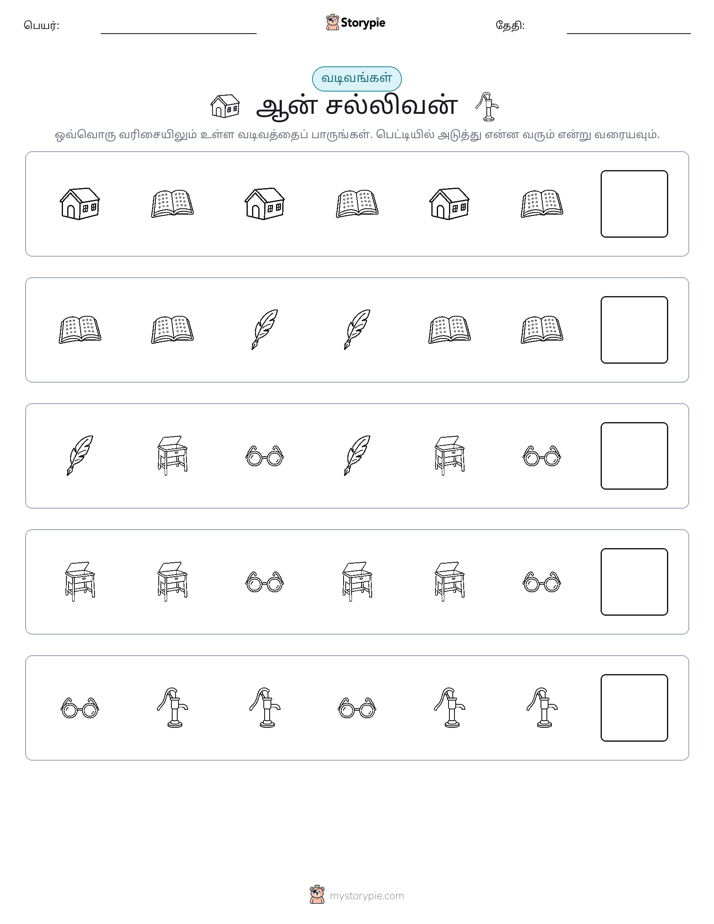 பெயர்: ____ Storypie தேதி: ____

வடிவங்கள்

ஆன் சல்லிவன்

ஒவ்வொரு வரிசையிலும் உள்ள வடிவத்தைப் பாருங்கள். பெட்டியில் அடுத்து என்ன வரும் என்று வரையவும்.

mystorypie.com